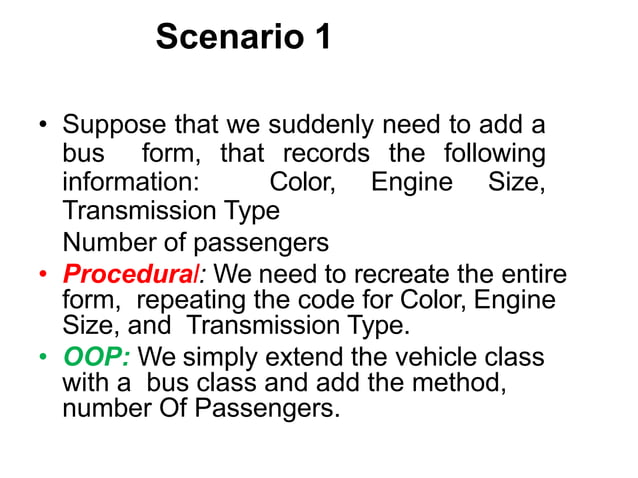 Scenario 1

• Suppose that we suddenly need to add a bus form, that records the following information: Color, Engine Size, Transmission Type

Number of passengers

• Procedural: We need to recreate the entire form, repeating the code for Color, Engine Size, and Transmission Type.

• OOP: We simply extend the vehicle class with a bus class and add the method, number Of Passengers.